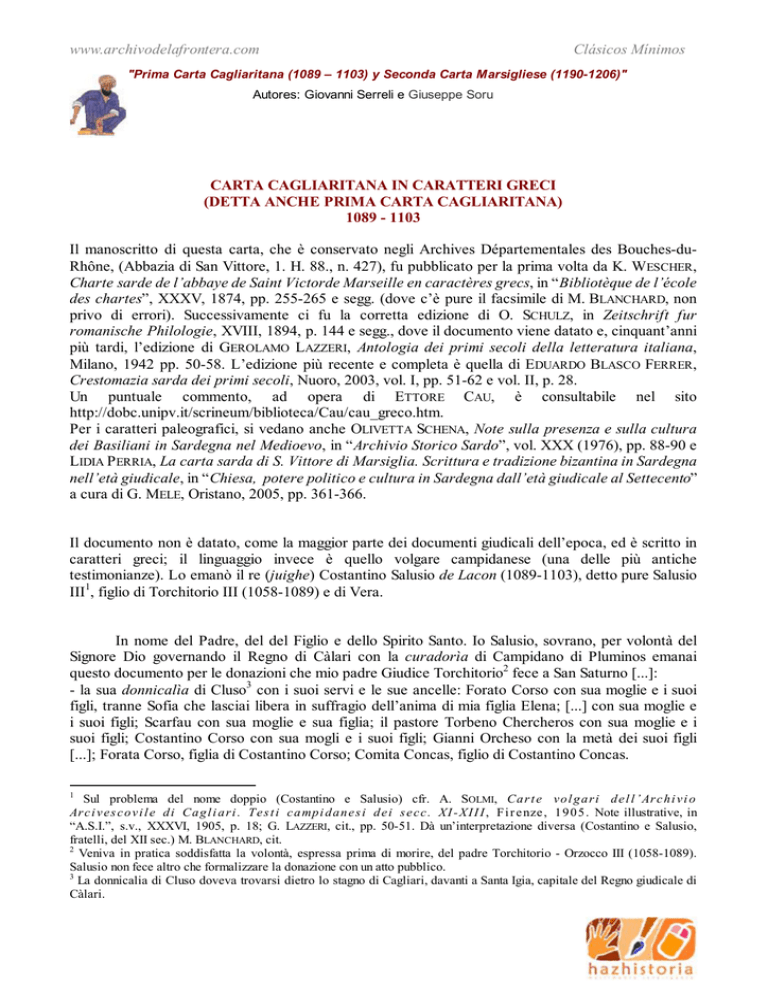 www.archivodelafrontera.com

Clásicos Mínimos

"Prima Carta Cagliaritana (1089 – 1103) y Seconda Carta Marsigliese (1190-1206)"

Autores: Giovanni Serreli e Giuseppe Soru

CARTA CAGLIARITANA IN CARATTERI GRECI
(DETTA ANCHE PRIMA CARTA CAGLIARITANA)
1089 - 1103

Il manoscritto di questa carta, che è conservato negli Archives Départementales des Bouches-du-Rhône, (Abbazia di San Vittore, 1. H. 88., n. 427), fu pubblicato per la prima volta da K. WESCHER, Charte sarde de l'abbaye de Saint Victorde Marseille en caractères grecs, in "Bibliotèque de l'école des chartes", XXXV, 1874, pp. 255-265 e segg. (dove c'è pure il facsimile di M. BLANCHARD, non privo di errori). Successivamente ci fu la corretta edizione di O. SCHULZ, in Zeitschrift fur romanische Philologie, XVIII, 1894, p. 144 e segg., dove il documento viene datato e, cinquant'anni più tardi, l'edizione di GEROLAMO LAZZERI, Antologia dei primi secoli della letteratura italiana, Milano, 1942 pp. 50-58. L'edizione più recente e completa è quella di EDUARDO BLASCO FERRER, Crestomazia sarda dei primi secoli, Nuoro, 2003, vol. I, pp. 51-62 e vol. II, p. 28.
Un puntuale commento, ad opera di ETTORE CAU, è consultabile nel sito http://dobc.unipv.it/scrineum/biblioteca/Cau/cau_greco.htm.
Per i caratteri paleografici, si vedano anche OLIVETTA SCHENA, Note sulla presenza e sulla cultura dei Basiliani in Sardegna nel Medioevo, in "Archivio Storico Sardo", vol. XXX (1976), pp. 88-90 e LIDIA PERRIA, La carta sarda di S. Vittore di Marsiglia. Scrittura e tradizione bizantina in Sardegna nell'età giudicale, in "Chiesa, potere politico e cultura in Sardegna dall'età giudicale al Settecento" a cura di G. MELE, Oristano, 2005, pp. 361-366.

Il documento non è datato, come la maggior parte dei documenti giudicali dell'epoca, ed è scritto in caratteri greci; il linguaggio invece è quello volgare campidanese (una delle più antiche testimonianze). Lo emanò il re (juighe) Costantino Salusio de Lacon (1089-1103), detto pure Salusio III$^1$, figlio di Torchitorio III (1058-1089) e di Vera.

In nome del Padre, del del Figlio e dello Spirito Santo. Io Salusio, sovrano, per volontà del Signore Dio governando il Regno di Càlari con la curadorìa di Campidano di Pluminos emanai questo documento per le donazioni che mio padre Giudice Torchitorio$^2$ fece a San Saturno [...]:
- la sua donnicalia di Cluso$^3$ con i suoi servi e le sue ancelle: Forato Corso con sua moglie e i suoi figli, tranne Sofia che lasciai libera in suffragio dell'anima di mia figlia Elena; [...] con sua moglie e i suoi figli; Scarfau con sua moglie e sua figlia; il pastore Torbeno Chercheros con sua moglie e i suoi figli; Costantino Corso con sua mogli e i suoi figli; Gianni Orcheso con la metà dei suoi figli [...]; Forata Corso, figlia di Costantino Corso; Comita Concas, figlio di Costantino Concas.

$^1$ Sul problema del nome doppio (Costantino e Salusio) cfr. A. SOLMI, Carte volgari dell'Archivio Arcivescovile di Cagliari. Testi campidanesi dei secc. XI-XIII, Firenze, 1905. Note illustrative, in "A.S.I.", s.v., XXXVI, 1905, p. 18; G. LAZZERI, cit., pp. 50-51. Dà un'interpretazione diversa (Costantino e Salusio, fratelli, del XII sec.) M. BLANCHARD, cit.
$^2$ Veniva in pratica soddisfatta la volontà, espressa prima di morire, del padre Torchitorio - Orzocco III (1058-1089). Salusio non fece altro che formalizzare la donazione con un atto pubblico.
$^3$ La donnicalia di Cluso doveva trovarsi dietro lo stagno di Cagliari, davanti a Santa Igia, capitale del Regno giudicale di Càlari.

hazhistoria